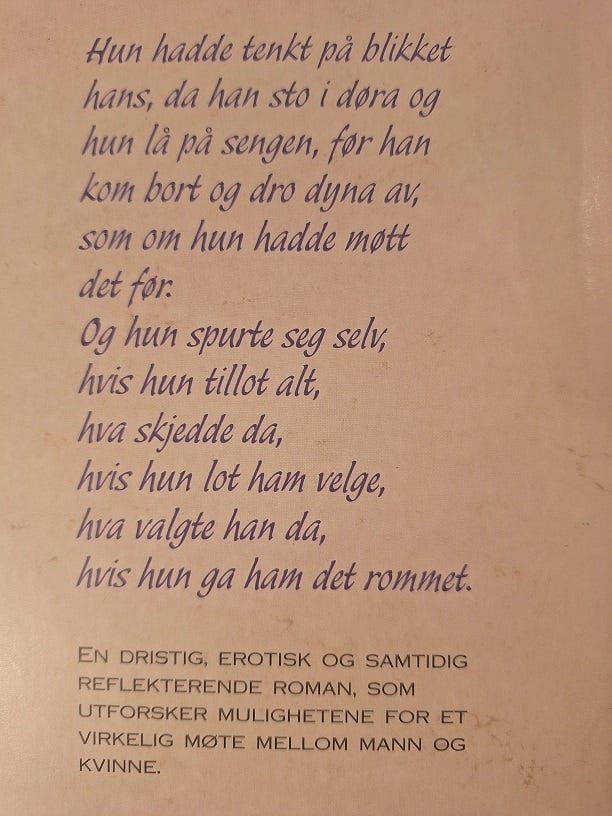 Hun hadde tenkt på blikket hans, da han sto i døra og hun lå på sengen, før han kom bort og dro dyna av, som om hun hadde møtt det før.
Og hun spurte seg selv,
hvis hun tillot alt,
hva skjedde da,
hvis hun lot ham velge,
hva valgte han da,
hvis hun ga ham det rommet.

EN DRISTIG, EROTISK OG SAMTIDIG REFLEKTERENDE ROMAN, SOM UTFORSKER MULIGHETENE FOR ET VIRKELIG MØTE MELLOM MANN OG KVINNE.